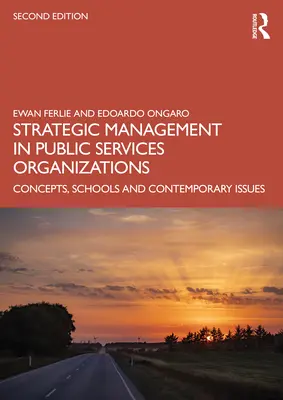 SECOND EDITION

ROUTLEDGE

EWAN FERLIE AND EDOARDO ONGARO

STRATEGIC MANAGEMENT IN PUBLIC SERVICES ORGANIZATIONS

CONCEPTS, SCHOOLS AND CONTEMPORARY ISSUES